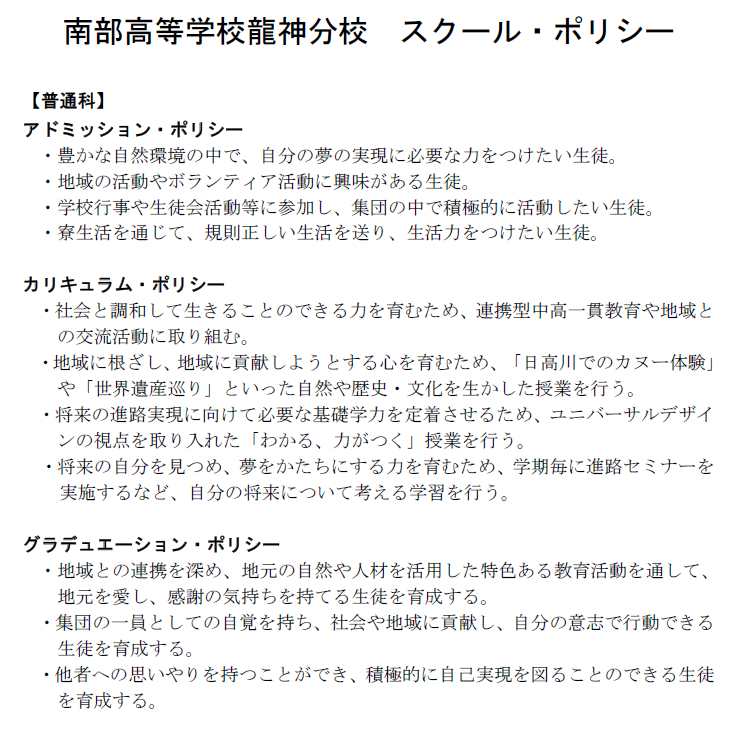 南部高等学校龍神分校　スクール・ポリシー

【普通科】
アドミッション・ポリシー
・豊かな自然環境の中で、自分の夢の実現に必要な力をつけたい生徒。
・地域の活動やボランティア活動に興味がある生徒。
・学校行事や生徒会活動等に参加し、集団の中で積極的に活動したい生徒。
・寮生活を通じて、規則正しい生活を送り、生活力をつけたい生徒。

カリキュラム・ポリシー
・社会と調和して生きることのできる力を育むため、連携型中高一貫教育や地域との交流活動に取り組む。
・地域に根ざし、地域に貢献しようとする心を育むため、「日高川でのカヌー体験」や「世界遺産巡り」といった自然や歴史・文化を生かした授業を行う。
・将来の進路実現に向けて必要な基礎学力を定着させるため、ユニバーサルデザインの視点を取り入れた「わかる、力がつく」授業を行う。
・将来の自分を見つめ、夢をかたちにする力を育むため、学期毎に進路セミナーを実施するなど、自分の将来について考える学習を行う。

グラデュエーション・ポリシー
・地域との連携を深め、地元の自然や人材を活用した特色ある教育活動を通して、地元を愛し、感謝の気持ちを持てる生徒を育成する。
・集団の一員としての自覚を持ち、社会や地域に貢献し、自分の意志で行動できる生徒を育成する。
・他者への思いやりを持つことができ、積極的に自己実現を図ることのできる生徒を育成する。